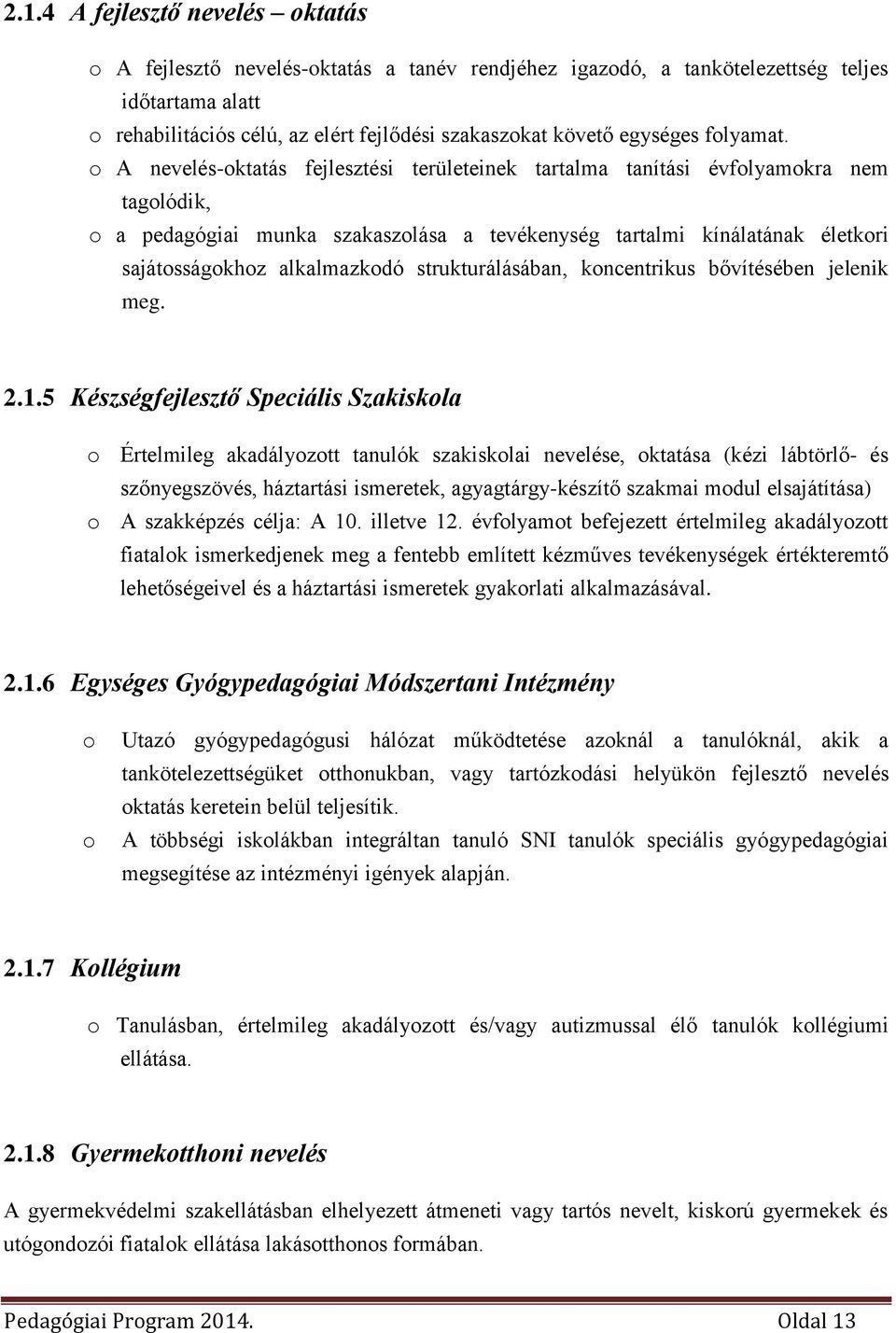 2.1.4 A fejlesztő nevelés – oktatás

o A fejlesztő nevelés-oktatás a tanév rendjéhez igazodó, a tankötelezettség teljes időtartama alatt

o rehabilitációs célú, az elért fejlődési szakaszokat követő egységes folyamat.

o A nevelés-oktatás fejlesztési területeinek tartalma tanítási évfolyamokra nem tagolódik,

o a pedagógiai munka szakaszolása a tevékenység tartalmi kínálatának életkori sajátosságokhoz alkalmazkodó strukturálásában, koncentrikus bővítésében jelenik meg.

2.1.5 Készségfejlesztő Speciális Szakiskola

o Értelmileg akadályozott tanulók szakiskolai nevelése, oktatása (kézi lábtörlő- és szőnyegszövés, háztartási ismeretek, agyagtárgy-készítő szakmai modul elsajátítása)

o A szakképzés célja: A 10. illetve 12. évfolyamot befejezett értelmileg akadályozott fiatalok ismerkedjenek meg a fentebb említett kézműves tevékenységek értékteremtő lehetőségeivel és a háztartási ismeretek gyakorlati alkalmazásával.

2.1.6 Egységes Gyógypedagógiai Módszertani Intézmény

o Utazó gyógypedagógusi hálózat működtetése azoknál a tanulóknál, akik a tankötelezettségüket otthonukban, vagy tartózkodási helyükön fejlesztő nevelés oktatás keretein belül teljesítik.

o A többségi iskolákban integráltan tanuló SNI tanulók speciális gyógypedagógiai megsegítése az intézményi igények alapján.

2.1.7 Kollégium

o Tanulásban, értelmileg akadályozott és/vagy autizmussal élő tanulók kollégiumi ellátása.

2.1.8 Gyermekotthoni nevelés

A gyermekvédelmi szakellátásban elhelyezett átmeneti vagy tartós nevelt, kiskorú gyermekek és utógondozói fiatalok ellátása lakásotthonos formában.

Pedagógiai Program 2014. Oldal 13